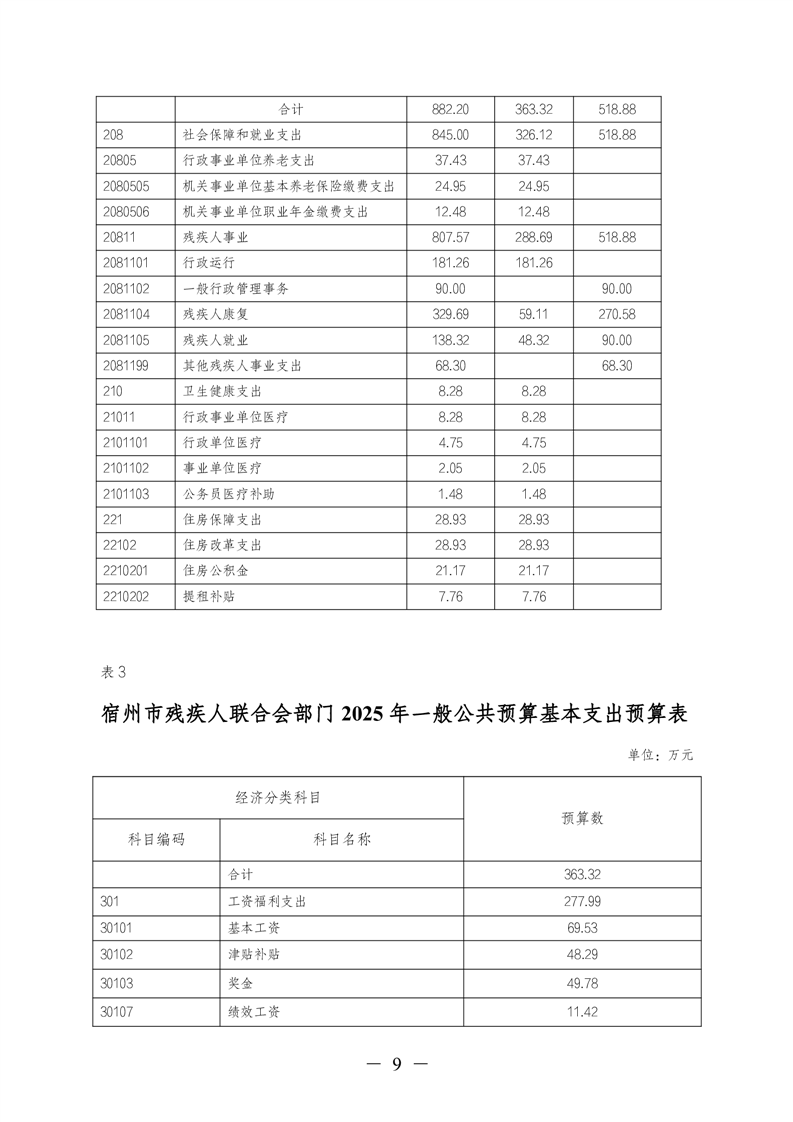 |  | 合计 | 882.20 | 363.32 | 518.88 |
|---|---|---|---|---|
| 208 | 社会保障和就业支出 | 845.00 | 326.12 | 518.88 |
| 20805 | 行政事业单位养老支出 | 37.43 | 37.43 |  |
| 2080505 | 机关事业单位基本养老保险缴费支出 | 24.95 | 24.95 |  |
| 2080506 | 机关事业单位职业年金缴费支出 | 12.48 | 12.48 |  |
| 20811 | 残疾人事业 | 807.57 | 288.69 | 518.88 |
| 2081101 | 行政运行 | 181.26 | 181.26 |  |
| 2081102 | 一般行政管理事务 | 90.00 |  | 90.00 |
| 2081104 | 残疾人康复 | 329.69 | 59.11 | 270.58 |
| 2081105 | 残疾人就业 | 138.32 | 48.32 | 90.00 |
| 2081199 | 其他残疾人事业支出 | 68.30 |  | 68.30 |
| 210 | 卫生健康支出 | 8.28 | 8.28 |  |
| 21011 | 行政事业单位医疗 | 8.28 | 8.28 |  |
| 2101101 | 行政单位医疗 | 4.75 | 4.75 |  |
| 2101102 | 事业单位医疗 | 2.05 | 2.05 |  |
| 2101103 | 公务员医疗补助 | 1.48 | 1.48 |  |
| 221 | 住房保障支出 | 28.93 | 28.93 |  |
| 22102 | 住房改革支出 | 28.93 | 28.93 |  |
| 2210201 | 住房公积金 | 21.17 | 21.17 |  |
| 2210202 | 提租补贴 | 7.76 | 7.76 |  |

表 3

宿州市残疾人联合会部门 2025 年一般公共预算基本支出预算表

单位：万元

| 经济分类科目 |  | 预算数 |
|---|---|---|
| 科目编码 | 科目名称 |  |
|  | 合计 | 363.32 |
| 301 | 工资福利支出 | 277.99 |
| 30101 | 基本工资 | 69.53 |
| 30102 | 津贴补贴 | 48.29 |
| 30103 | 奖金 | 49.78 |
| 30107 | 绩效工资 | 11.42 |

— 9 —